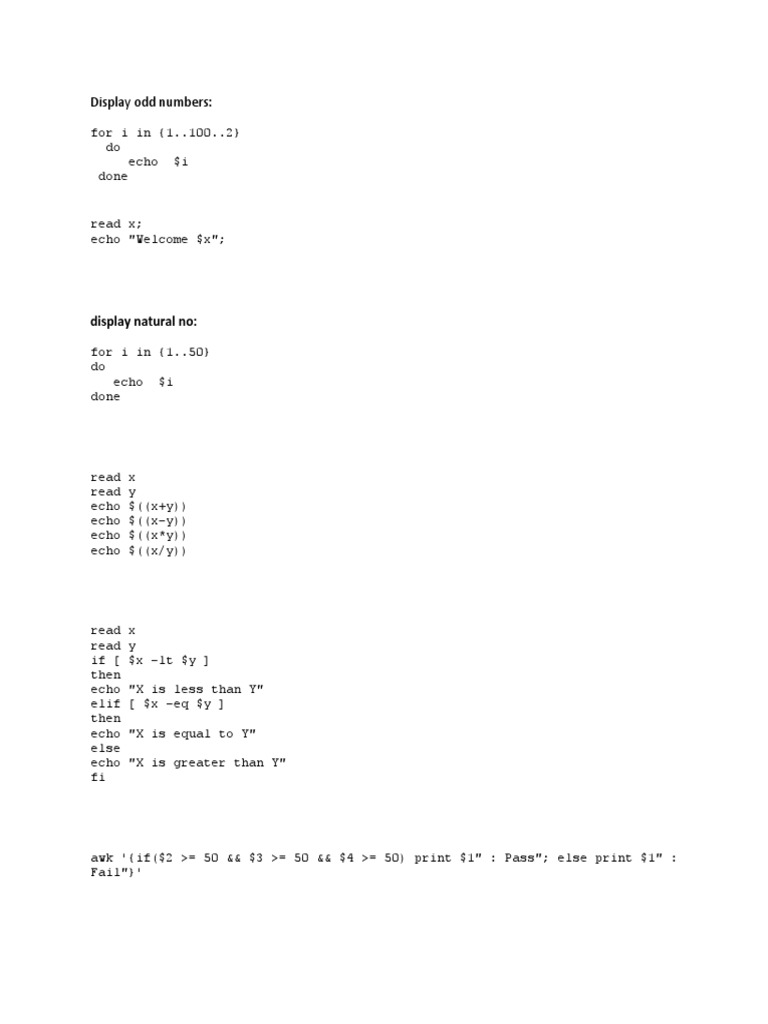 Display odd numbers:

for i in {1..100..2}
do
echo $i
done

read x;
echo "Welcome $x";

display natural no:

for i in {1..50}
do
echo $i
done

read x
read y
echo $((x+y))
echo $((x-y))
echo $((x*y))
echo $((x/y))

read x
read y
if [ $x -lt $y ]
then
echo "X is less than Y"
elif [ $x -eq $y ]
then
echo "X is equal to Y"
else
echo "X is greater than Y"
fi

awk '{if($2 >= 50 && $3 >= 50 && $4 >= 50) print $1" : Pass"; else print $1" : Fail"}'